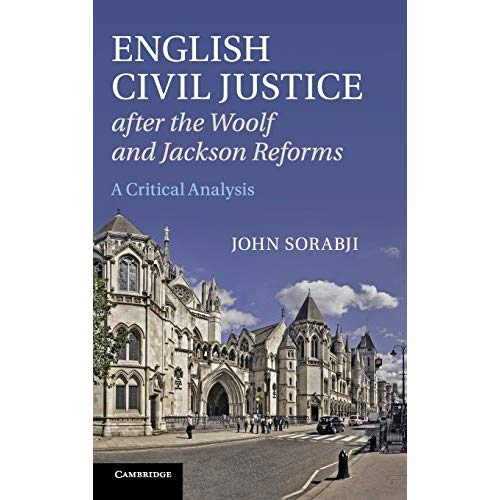 ENGLISH CIVIL JUSTICE
after the Woolf and Jackson Reforms

A Critical Analysis

JOHN SORABJI

CAMBRIDGE